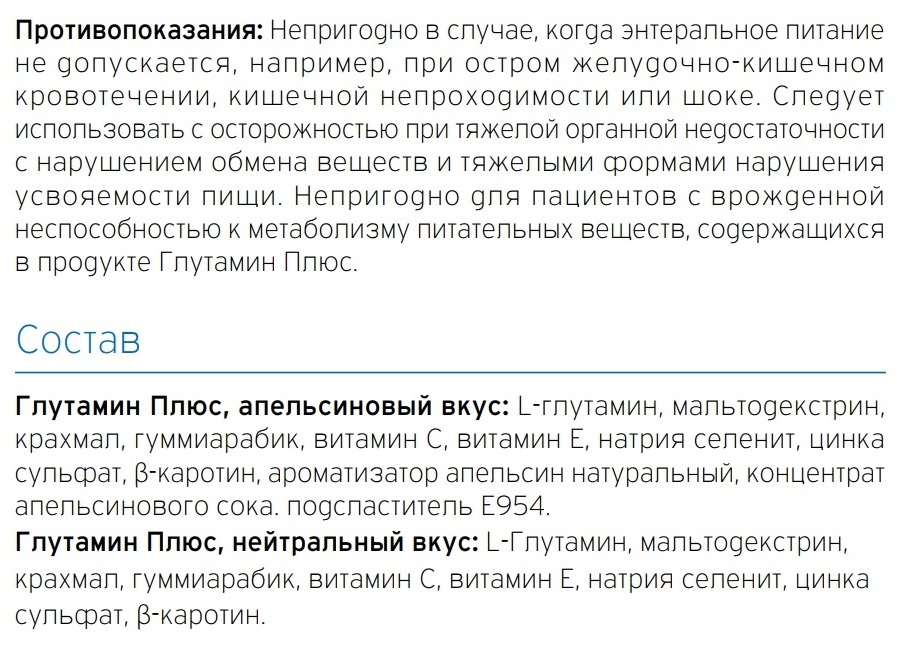 Противопоказания: Непригодно в случае, когда энтеральное питание не допускается, например, при остром желудочно-кишечном кровотечении, кишечной непроходимости или шоке. Следует использовать с осторожностью при тяжелой органной недостаточности с нарушением обмена веществ и тяжелыми формами нарушения усвояемости пищи. Непригодно для пациентов с врожденной неспособностью к метаболизму питательных веществ, содержащихся в продукте Глутамин Плюс.

Состав

Глутамин Плюс, апельсиновый вкус: L-глутамин, мальтодекстрин, крахмал, гуммиарабик, витамин С, витамин Е, натрия селенит, цинка сульфат, β-каротин, ароматизатор апельсин натуральный, концентрат апельсинового сока. подсластитель Е954.

Глутамин Плюс, нейтральный вкус: L-Глутамин, мальтодекстрин, крахмал, гуммиарабик, витамин С, витамин Е, натрия селенит, цинка сульфат, β-каротин.